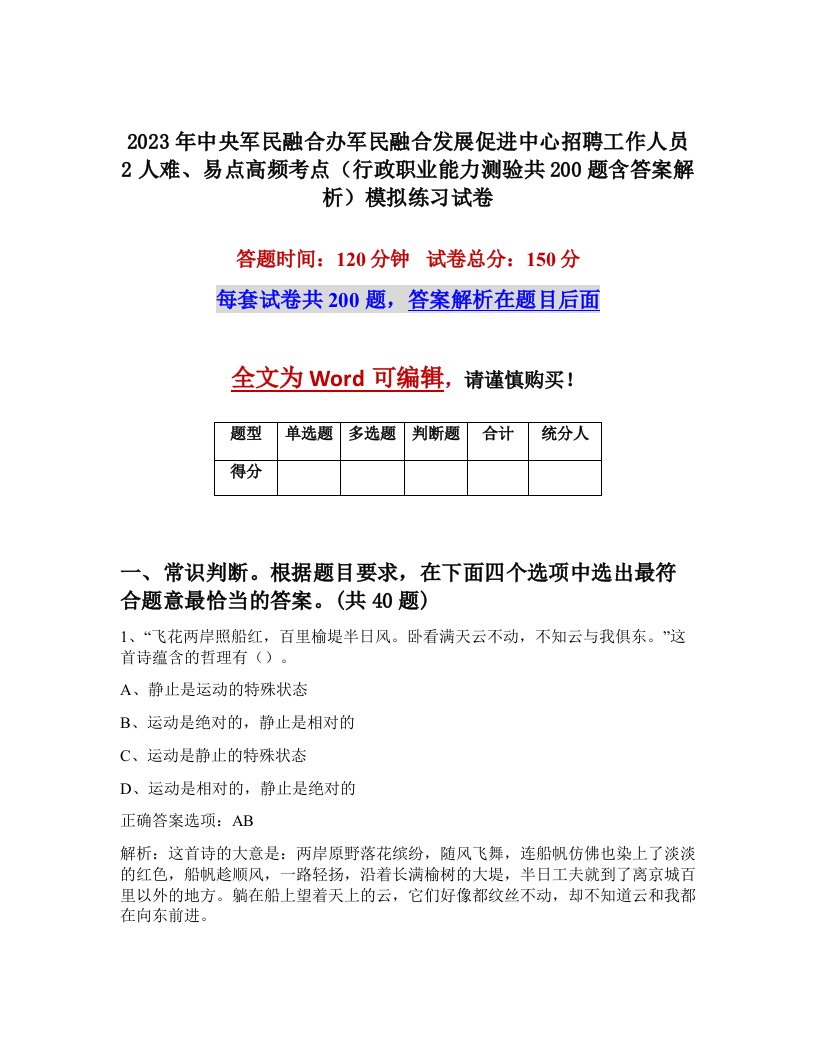 2023年中央军民融合办军民融合发展促进中心招聘工作人员2人难、易点高频考点（行政职业能力测验共200题含答案解析）模拟练习试卷

答题时间：120分钟　试卷总分：150分

每套试卷共200题，答案解析在题目后面

全文为Word可编辑，请谨慎购买！

| 题型 | 单选题 | 多选题 | 判断题 | 合计 | 统分人 |
|---|---|---|---|---|---|
| 得分 | | | | | |

一、常识判断。根据题目要求，在下面四个选项中选出最符合题意最恰当的答案。(共40题)

1、“飞花两岸照船红，百里榆堤半日风。卧看满天云不动，不知云与我俱东。”这首诗蕴含的哲理有（）。

A、静止是运动的特殊状态

B、运动是绝对的，静止是相对的

C、运动是静止的特殊状态

D、运动是相对的，静止是绝对的

正确答案选项：AB

解析：这首诗的大意是：两岸原野落花缤纷，随风飞舞，连船帆仿佛也染上了淡淡的红色，船帆趁顺风，一路轻扬，沿着长满榆树的大堤，半日工夫就到了离京城百里以外的地方。躺在船上望着天上的云，它们好像都纹丝不动，却不知道云和我都在向东前进。